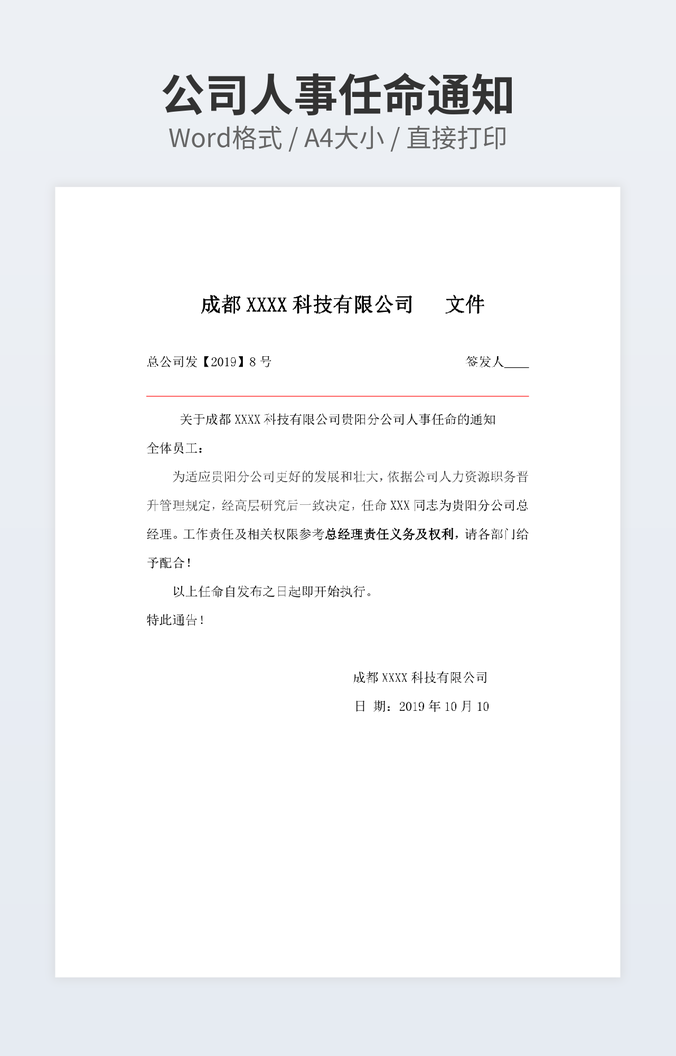 公司人事任命通知
Word格式 / A4大小 / 直接打印

成都 XXXX 科技有限公司　　文件

总公司发【2019】8 号　　签发人____

关于成都 XXXX 科技有限公司贵阳分公司人事任命的通知

全体员工：

为适应贵阳分公司更好的发展和壮大，依据公司人力资源职务晋升管理规定，经高层研究后一致决定，任命 XXX 同志为贵阳分公司总经理。工作责任及相关权限参考总经理责任义务及权利，请各部门给予配合！

以上任命自发布之日起即开始执行。

特此通告！

成都 XXXX 科技有限公司

日　期：2019 年 10 月 10